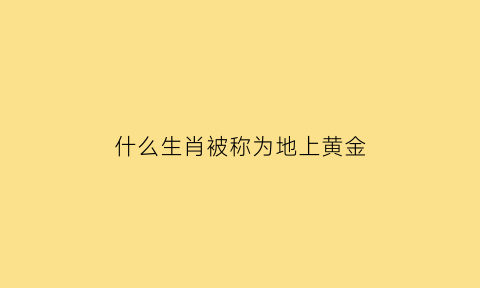 什么生肖被称为地上黄金